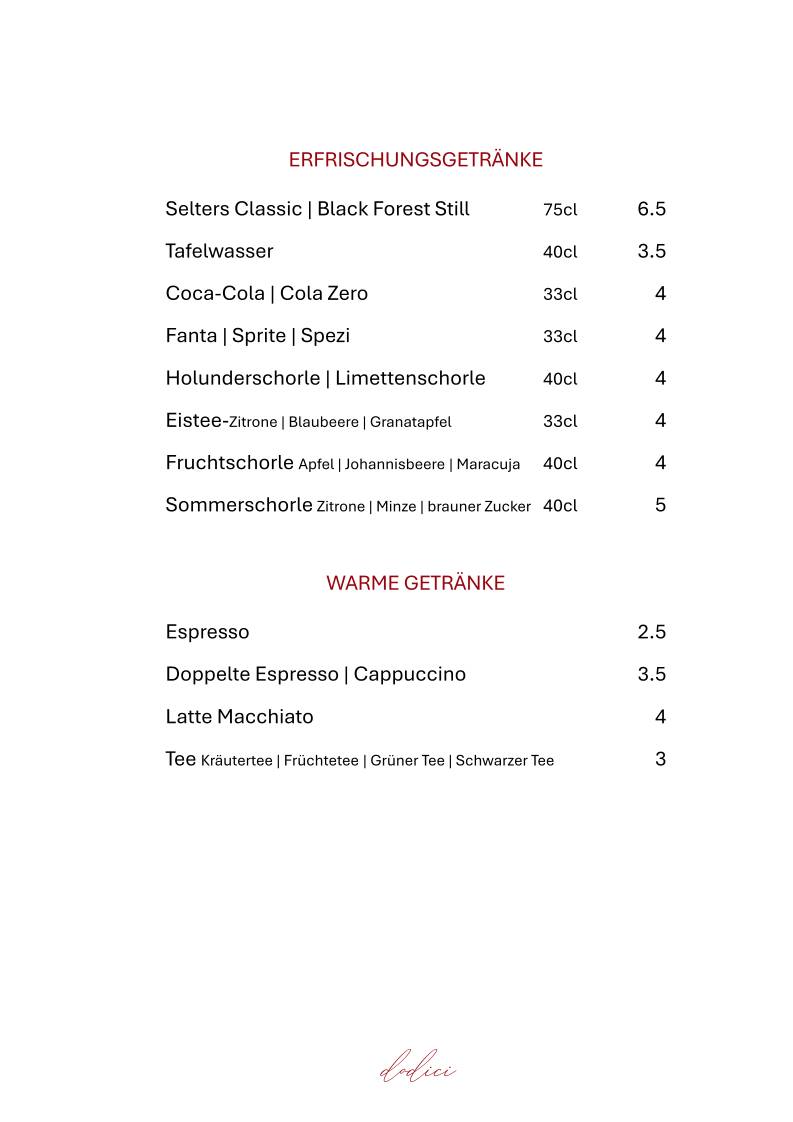 ERFRISCHUNGSGETRÄNKE

Selters Classic | Black Forest Still 75cl 6.5

Tafelwasser 40cl 3.5

Coca-Cola | Cola Zero 33cl 4

Fanta | Sprite | Spezi 33cl 4

Holunderschorle | Limettenschorle 40cl 4

Eistee-Zitrone | Blaubeere | Granatapfel 33cl 4

Fruchtschorle Apfel | Johannisbeere | Maracuja 40cl 4

Sommerschorle Zitrone | Minze | brauner Zucker 40cl 5

WARME GETRÄNKE

Espresso 2.5

Doppelte Espresso | Cappuccino 3.5

Latte Macchiato 4

Tee Kräutertee | Früchtetee | Grüner Tee | Schwarzer Tee 3

dodici